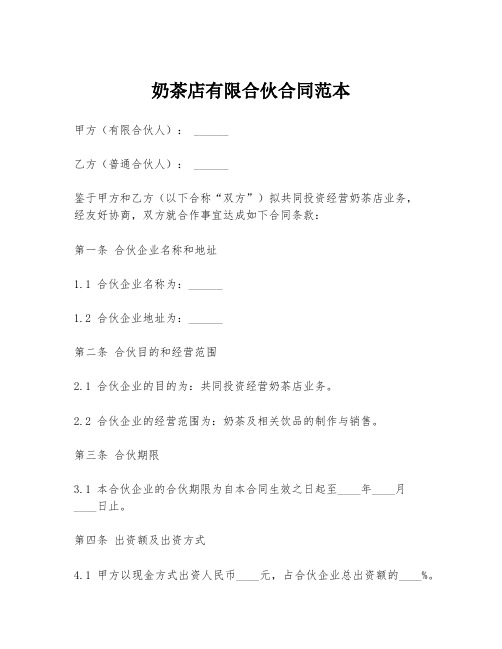 奶茶店有限合伙合同范本

甲方（有限合伙人）：______

乙方（普通合伙人）：______

鉴于甲方和乙方（以下合称“双方”）拟共同投资经营奶茶店业务，经友好协商，双方就合作事宜达成如下合同条款：

第一条 合伙企业名称和地址

1.1 合伙企业名称为：______

1.2 合伙企业地址为：______

第二条 合伙目的和经营范围

2.1 合伙企业的目的为：共同投资经营奶茶店业务。

2.2 合伙企业的经营范围为：奶茶及相关饮品的制作与销售。

第三条 合伙期限

3.1 本合伙企业的合伙期限为自本合同生效之日起至____年____月____日止。

第四条 出资额及出资方式

4.1 甲方以现金方式出资人民币____元，占合伙企业总出资额的____%。